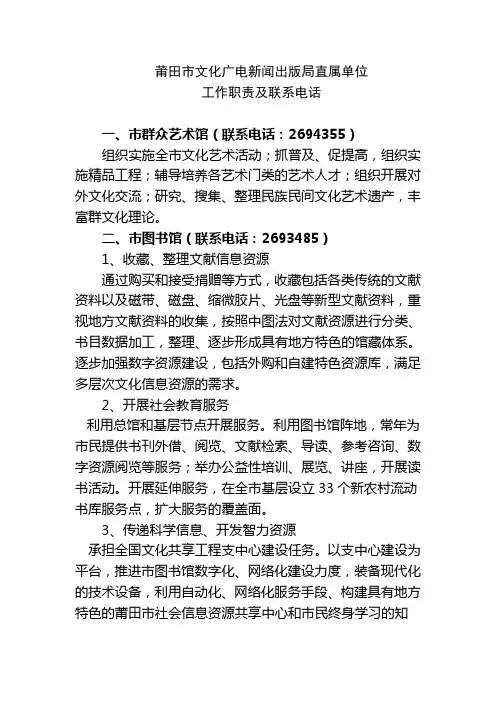 莆田市文化广电新闻出版局直属单位
工作职责及联系电话

一、市群众艺术馆（联系电话：2694355）

组织实施全市文化艺术活动；抓普及、促提高，组织实施精品工程；辅导培养各艺术门类的艺术人才；组织开展对外文化交流；研究、搜集、整理民族民间文化艺术遗产，丰富群文化理论。

二、市图书馆（联系电话：2693485）

1、收藏、整理文献信息资源

通过购买和接受捐赠等方式，收藏包括各类传统的文献资料以及磁带、磁盘、缩微胶片、光盘等新型文献资料，重视地方文献资料的收集，按照中图法对文献资源进行分类、书目数据加工，整理、逐步形成具有地方特色的馆藏体系。逐步加强数字资源建设，包括外购和自建特色资源库，满足多层次文化信息资源的需求。

2、开展社会教育服务

利用总馆和基层节点开展服务。利用图书馆阵地，常年为市民提供书刊外借、阅览、文献检索、导读、参考咨询、数字资源阅览等服务；举办公益性培训、展览、讲座，开展读书活动。开展延伸服务，在全市基层设立 33 个新农村流动书库服务点，扩大服务的覆盖面。

3、传递科学信息、开发智力资源

承担全国文化共享工程支中心建设任务。以支中心建设为平台，推进市图书馆数字化、网络化建设力度，装备现代化的技术设备，利用自动化、网络化服务手段、构建具有地方特色的莆田市社会信息资源共享中心和市民终身学习的知